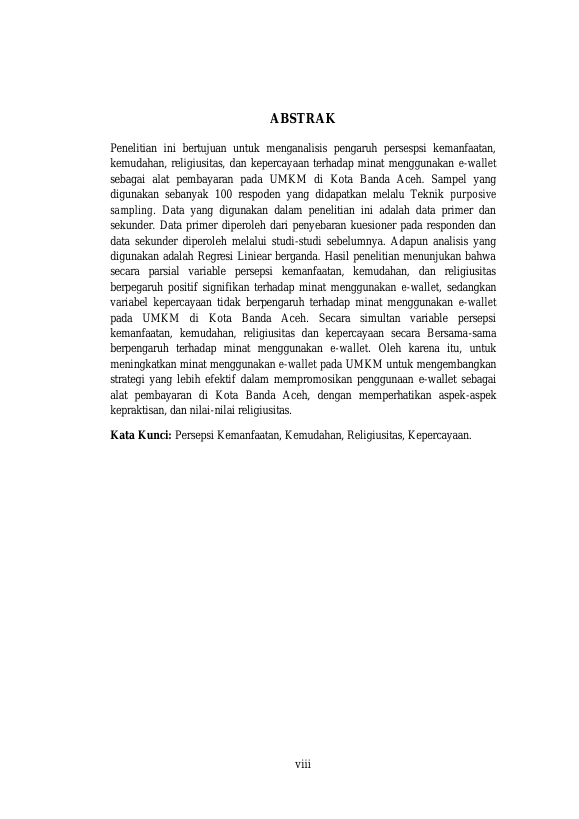 ABSTRAK

Penelitian ini bertujuan untuk menganalisis pengaruh persespsi kemanfaatan, kemudahan, religiusitas, dan kepercayaan terhadap minat menggunakan e-wallet sebagai alat pembayaran pada UMKM di Kota Banda Aceh. Sampel yang digunakan sebanyak 100 respoden yang didapatkan melalu Teknik purposive sampling. Data yang digunakan dalam penelitian ini adalah data primer dan sekunder. Data primer diperoleh dari penyebaran kuesioner pada responden dan data sekunder diperoleh melalui studi-studi sebelumnya. Adapun analisis yang digunakan adalah Regresi Liniear berganda. Hasil penelitian menunjukan bahwa secara parsial variable persepsi kemanfaatan, kemudahan, dan religiusitas berpegaruh positif signifikan terhadap minat menggunakan e-wallet, sedangkan variabel kepercayaan tidak berpengaruh terhadap minat menggunakan e-wallet pada UMKM di Kota Banda Aceh. Secara simultan variable persepsi kemanfaatan, kemudahan, religiusitas dan kepercayaan secara Bersama-sama berpengaruh terhadap minat menggunakan e-wallet. Oleh karena itu, untuk meningkatkan minat menggunakan e-wallet pada UMKM untuk mengembangkan strategi yang lebih efektif dalam mempromosikan penggunaan e-wallet sebagai alat pembayaran di Kota Banda Aceh, dengan memperhatikan aspek-aspek kepraktisan, dan nilai-nilai religiusitas.

Kata Kunci: Persepsi Kemanfaatan, Kemudahan, Religiusitas, Kepercayaan.

viii